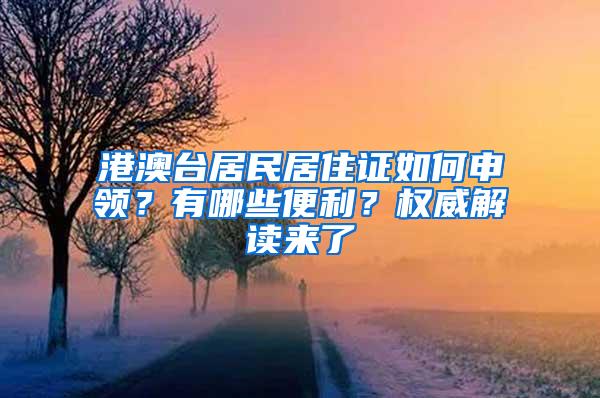 港澳台居民居住证如何申领？有哪些便利？权威解读来了